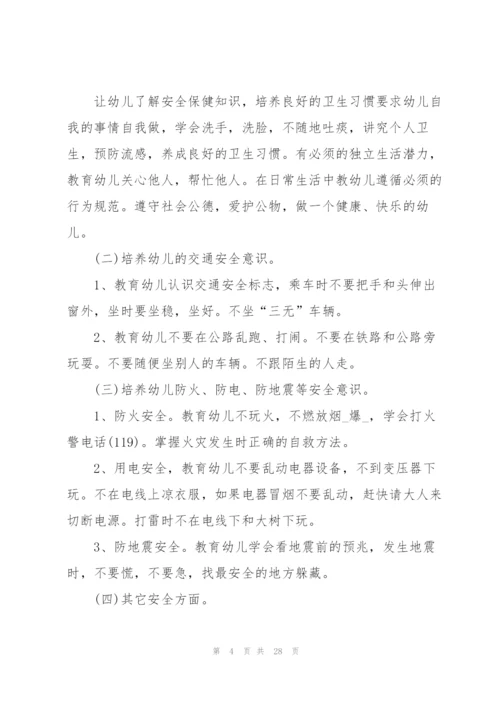 让幼儿了解安全保健知识，培养良好的卫生习惯要求幼儿自我的事情自我做，学会洗手，洗脸，不随地吐痰，讲究个人卫生，预防流感，养成良好的卫生习惯。有必须的独立生活潜力，教育幼儿关心他人，帮忙他人。在日常生活中教幼儿遵循必须的行为规范。遵守社会公德，爱护公物，做一个健康、快乐的幼儿。

(二)培养幼儿的交通安全意识。

1、教育幼儿认识交通安全标志，乘车时不要把手和头伸出窗外，坐时要坐稳，坐好。不坐“三无”车辆。

2、教育幼儿不要在公路乱跑、打闹。不要在铁路和公路旁玩耍。不要随便坐别人的车辆。不跟陌生的人走。

(三)培养幼儿防火、防电、防地震等安全意识。

1、防火安全。教育幼儿不玩火，不燃放烟_爆_，学会打火警电话(119)。掌握火灾发生时正确的自救方法。

2、用电安全，教育幼儿不要乱动电器设备，不到变压器下玩。不在电线上凉衣服，如果电器冒烟不要乱动，赶快请大人来切断电源。打雷时不在电线下和大树下玩。

3、防地震安全。教育幼儿学会看地震前的预兆，发生地震时，不要慌，不要急，找最安全的地方躲藏。

(四)其它安全方面。

第 4 页 共 28 页